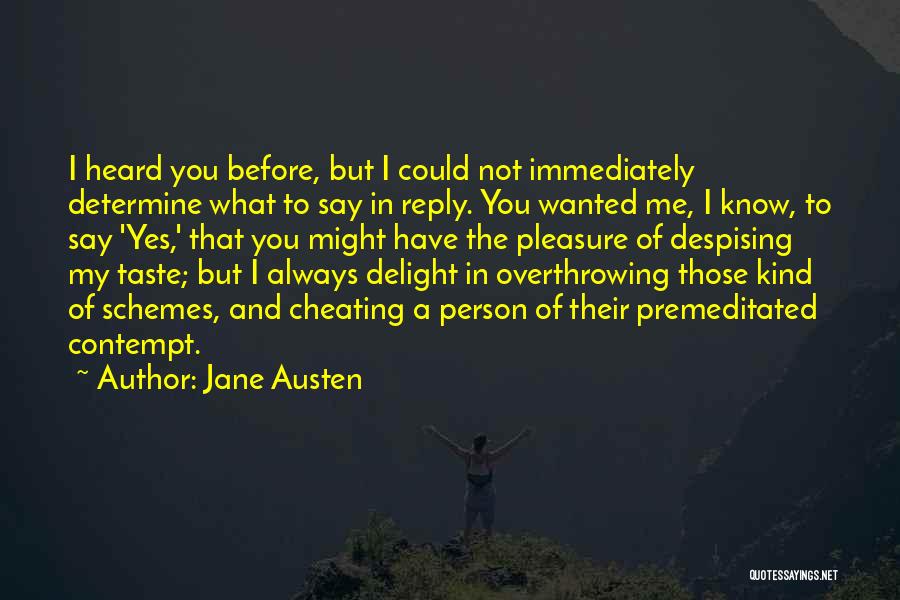 I heard you before, but I could not immediately determine what to say in reply. You wanted me, I know, to say 'Yes,' that you might have the pleasure of despising my taste; but I always delight in overthrowing those kind of schemes, and cheating a person of their premeditated contempt.
~ Author: Jane Austen

QUOTESSAYINGS.NET